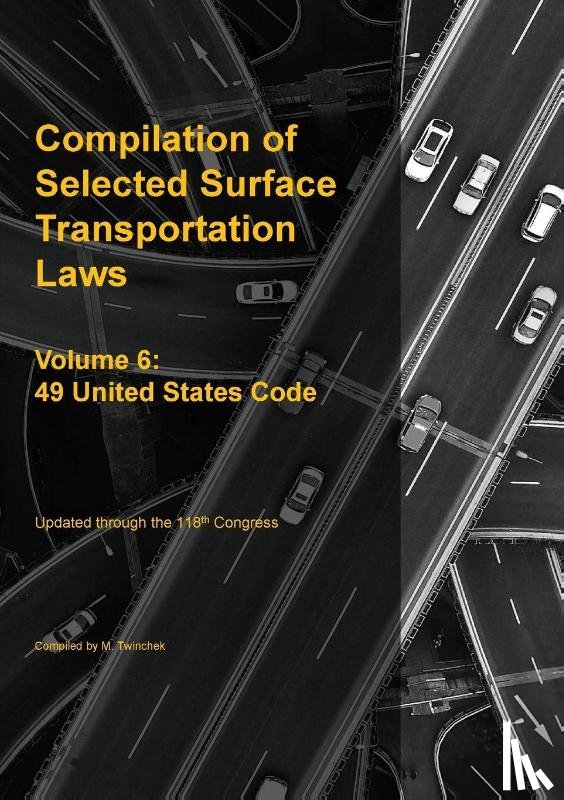 Compilation of Selected Surface Transportation Laws

Volume 6:
49 United States Code

Updated through the 118th Congress

Compiled by M. Twinchek